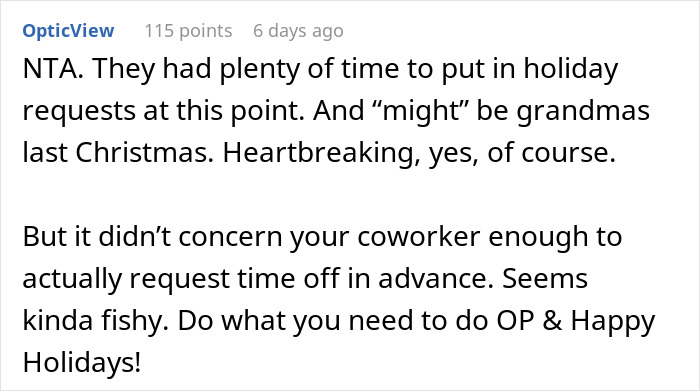 OpticView 115 points 6 days ago

NTA. They had plenty of time to put in holiday requests at this point. And “might” be grandmas last Christmas. Heartbreaking, yes, of course.

But it didn’t concern your coworker enough to actually request time off in advance. Seems kinda fishy. Do what you need to do OP & Happy Holidays!